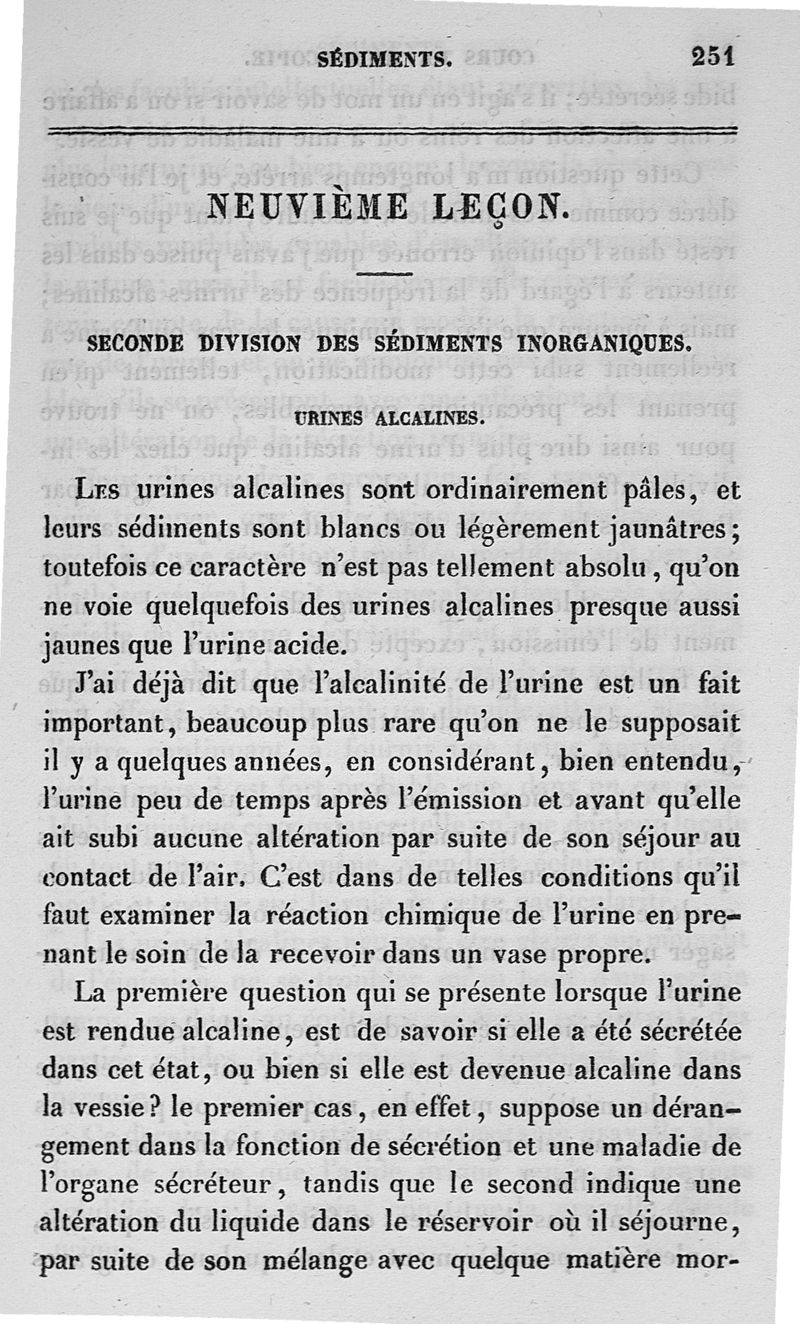 SÉDIMENTS. 251

NEUVIÈME LEÇON.

SECONDE DIVISION DES SÉDIMENTS INORGANIQUES.

URINES ALCALINES.

Les urines alcalines sont ordinairement pâles, et leurs sédiments sont blancs ou légèrement jaunâtres; toutefois ce caractère n'est pas tellement absolu, qu'on ne voie quelquefois des urines alcalines presque aussi jaunes que l'urine acide.

J'ai déjà dit que l'alcalinité de l'urine est un fait important, beaucoup plus rare qu'on ne le supposait il y a quelques années, en considérant, bien entendu, l'urine peu de temps après l'émission et avant qu'elle ait subi aucune altération par suite de son séjour au contact de l'air. C'est dans de telles conditions qu'il faut examiner la réaction chimique de l'urine en prenant le soin de la recevoir dans un vase propre.

La première question qui se présente lorsque l'urine est rendue alcaline, est de savoir si elle a été sécrétée dans cet état, ou bien si elle est devenue alcaline dans la vessie? le premier cas, en effet, suppose un dérangement dans la fonction de sécrétion et une maladie de l'organe sécréteur, tandis que le second indique une altération du liquide dans le réservoir où il séjourne, par suite de son mélange avec quelque matière mor-